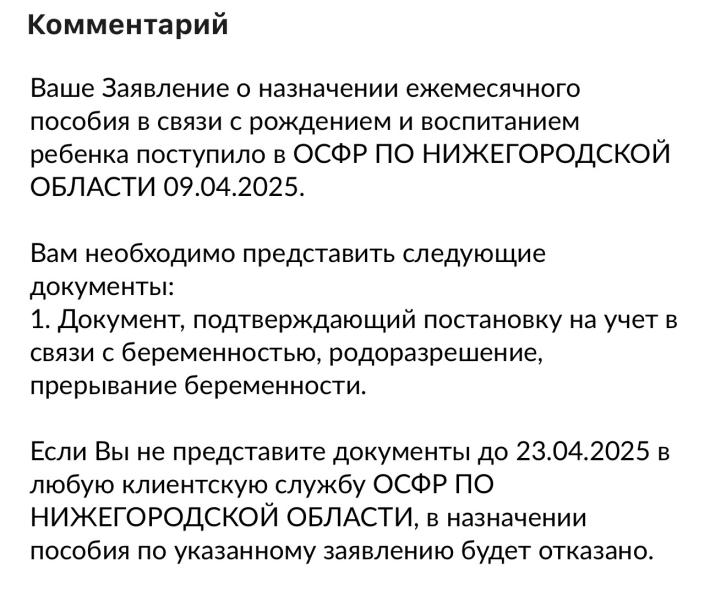 Комментарий

Ваше Заявление о назначении ежемесячного пособия в связи с рождением и воспитанием ребенка поступило в ОСФР ПО НИЖЕГОРОДСКОЙ ОБЛАСТИ 09.04.2025.

Вам необходимо представить следующие документы:
1. Документ, подтверждающий постановку на учет в связи с беременностью, родоразрешение, прерывание беременности.

Если Вы не представите документы до 23.04.2025 в любую клиентскую службу ОСФР ПО НИЖЕГОРОДСКОЙ ОБЛАСТИ, в назначении пособия по указанному заявлению будет отказано.